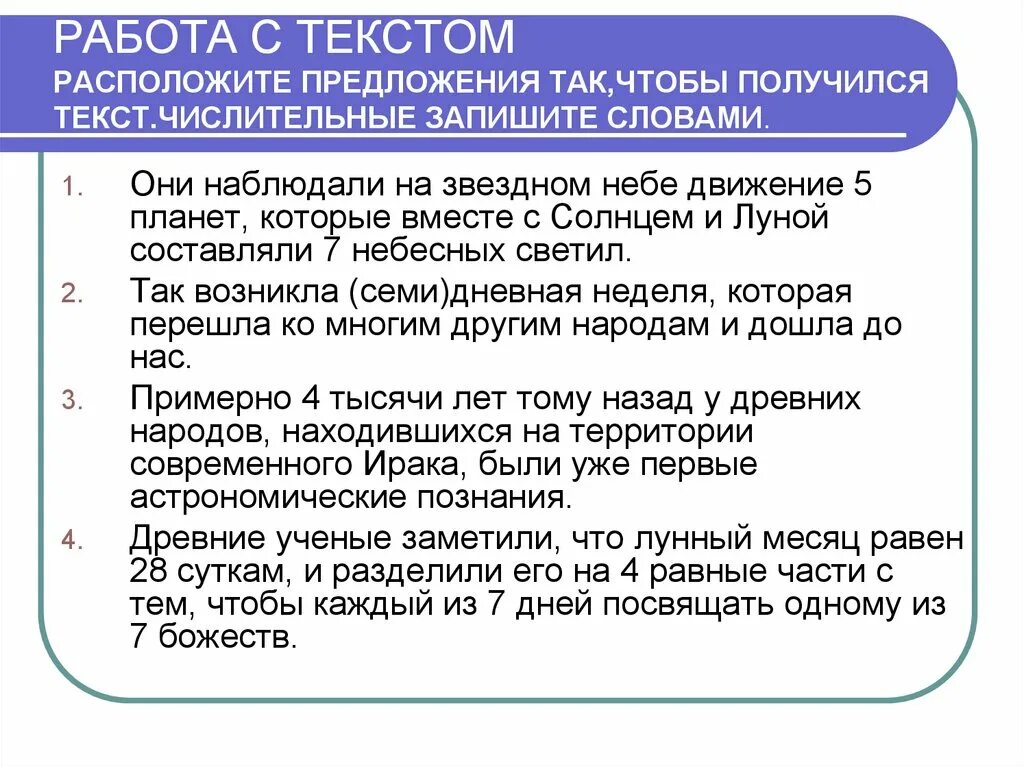 РАБОТА С ТЕКСТОМ
РАСПОЛОЖИТЕ ПРЕДЛОЖЕНИЯ ТАК,ЧТОБЫ ПОЛУЧИЛСЯ ТЕКСТ.ЧИСЛИТЕЛЬНЫЕ ЗАПИШИТЕ СЛОВАМИ.

1. Они наблюдали на звездном небе движение 5 планет, которые вместе с Солнцем и Луной составляли 7 небесных светил.
2. Так возникла (семи)дневная неделя, которая перешла ко многим другим народам и дошла до нас.
3. Примерно 4 тысячи лет тому назад у древних народов, находившихся на территории современного Ирака, были уже первые астрономические познания.
4. Древние ученые заметили, что лунный месяц равен 28 суткам, и разделили его на 4 равные части с тем, чтобы каждый из 7 дней посвящать одному из 7 божеств.